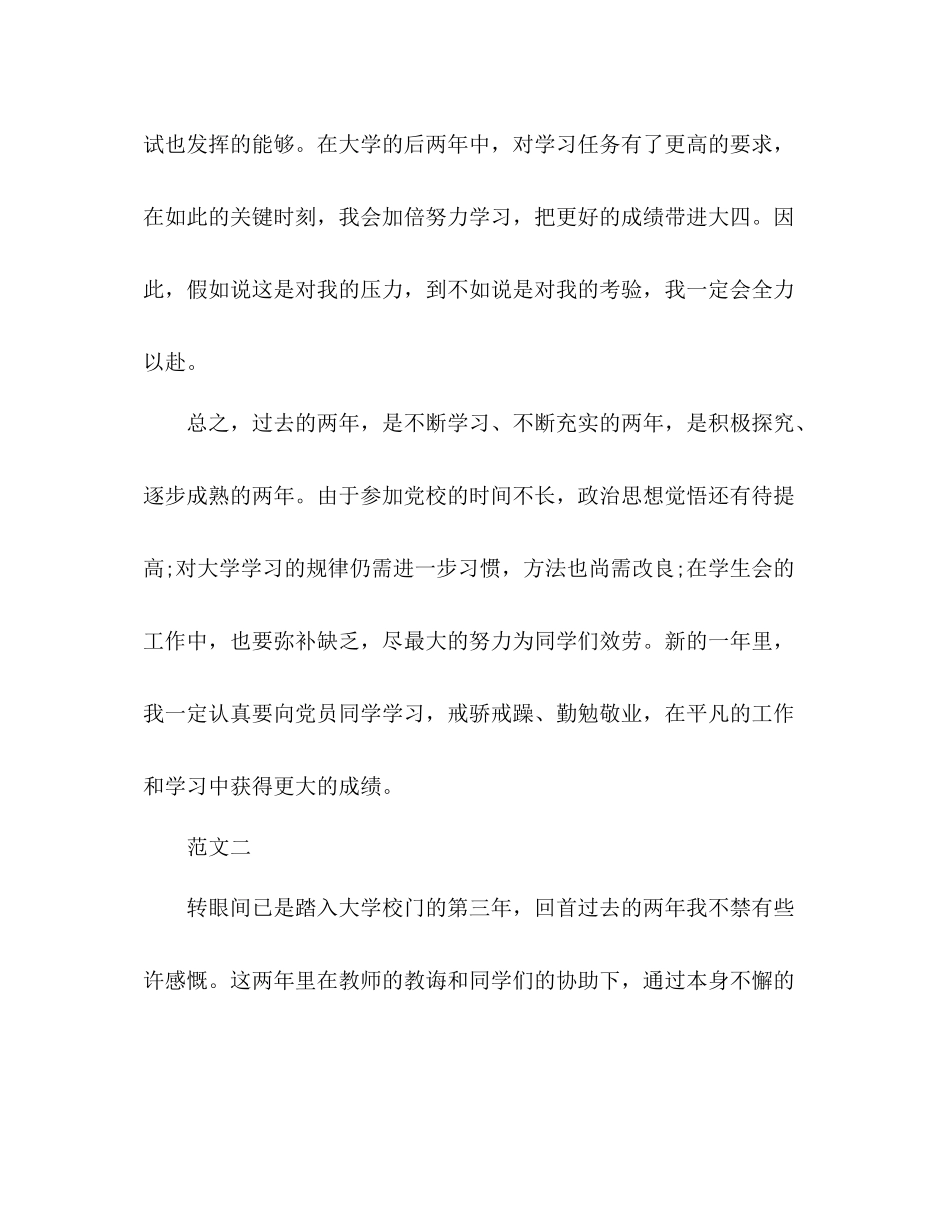 试也发挥的能够。在大学的后两年中，对学习任务有了更高的要求，在如此的关键时刻，我会加倍努力学习，把更好的成绩带进大四。因此，假如说这是对我的压力，到不如说是对我的考验，我一定会全力以赴。

总之，过去的两年，是不断学习、不断充实的两年，是积极探究、逐步成熟的两年。由于参加党校的时间不长，政治思想觉悟还有待提高;对大学学习的规律仍需进一步习惯，方法也尚需改良;在学生会的工作中，也要弥补缺乏，尽最大的努力为同学们效劳。新的一年里，我一定认真要向党员同学学习，戒骄戒躁、勤勉敬业，在平凡的工作和学习中获得更大的成绩。

范文二

转眼间已是踏入大学校门的第三年，回首过去的两年我不禁有些许感慨。这两年里在教师的教诲和同学们的协助下，通过本身不懈的